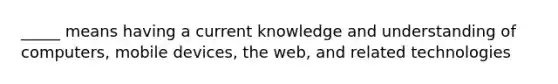 _____ means having a current knowledge and understanding of computers, mobile devices, the web, and related technologies